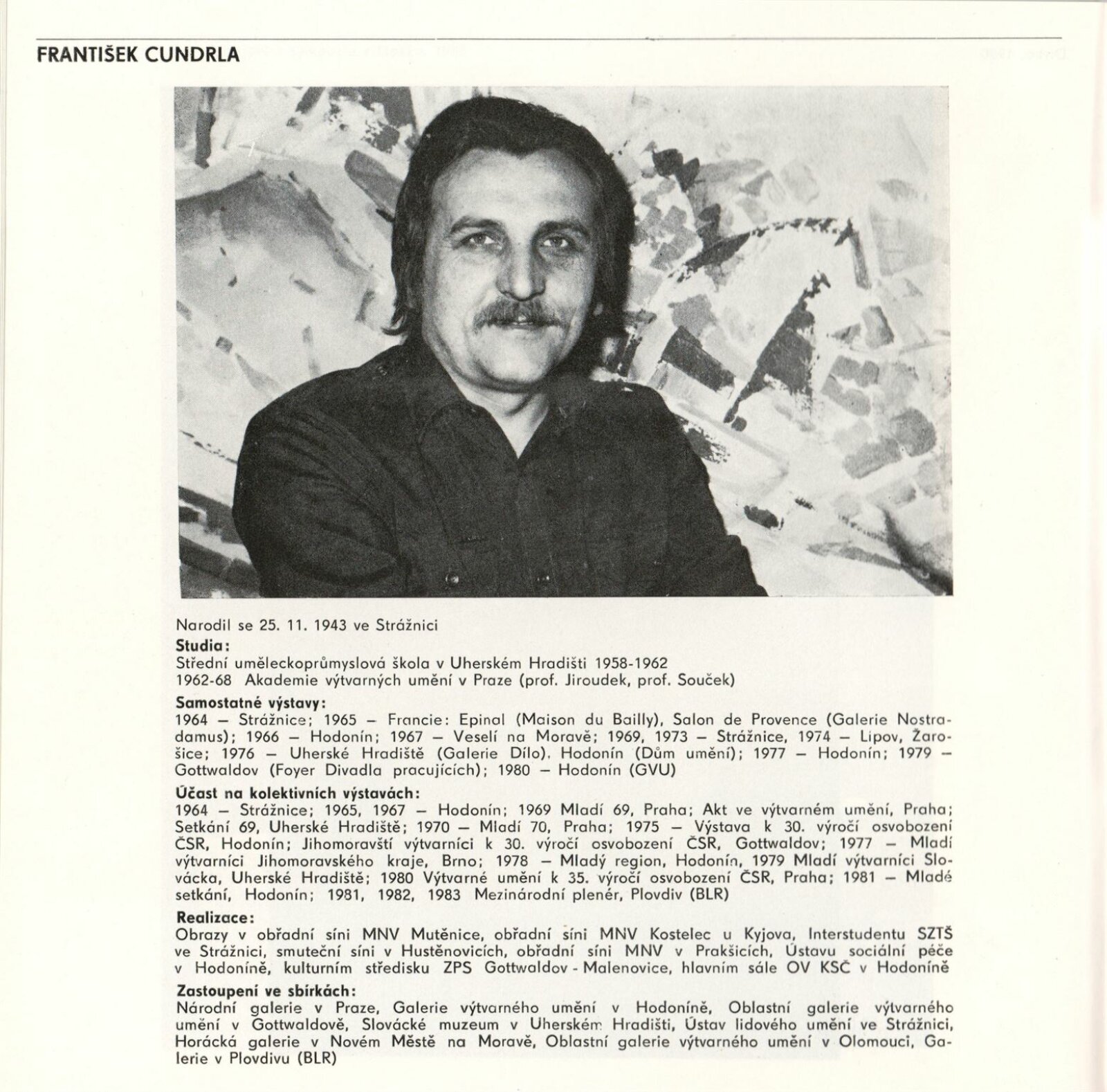 FRANTIŠEK CUNDRLA

Narodil se 25. 11. 1943 ve Strážnici

Studia:
Střední uměleckoprůmyslová škola v Uherském Hradišti 1958-1962
1962-68 Akademie výtvarných umění v Praze (prof. Jiroudek, prof. Souček)

Samostatné výstavy:
1964 – Strážnice; 1965 – Francie: Epinal (Maison du Bailly), Salon de Provence (Galerie Nostradamus); 1966 – Hodonín; 1967 – Veselí na Moravě; 1969, 1973 – Strážnice, 1974 – Lipov, Žarošice; 1976 – Uherské Hradiště (Galerie Dílo), Hodonín (Dům umění); 1977 – Hodonín; 1979 – Gottwaldov (Foyer Divadla pracujících); 1980 – Hodonín (GVU)

Účast na kolektivních výstavách:
1964 – Strážnice; 1965, 1967 – Hodonín; 1969 Mladí 69, Praha; Akt ve výtvarném umění, Praha; Setkání 69, Uherské Hradiště; 1970 – Mladí 70, Praha; 1975 – Výstava k 30. výročí osvobození ČSR, Hodonín; Jihomoravští výtvarníci k 30. výročí osvobození ČSR, Gottwaldov; 1977 – Mladí výtvarníci Jihomoravského kraje, Brno; 1978 – Mladý region, Hodonín, 1979 Mladí výtvarníci Slovácka, Uherské Hradiště; 1980 Výtvarné umění k 35. výročí osvobození ČSR, Praha; 1981 – Mladé setkání, Hodonín; 1981, 1982, 1983 Mezinárodní plenér, Plovdiv (BLR)

Realizace:
Obrazy v obřadní síni MNV Mutěnice, obřadní síni MNV Kostelec u Kyjova, Interstudentu SZTŠ ve Strážnici, smuteční síni v Hustěnovicích, obřadní síni MNV v Prakšicích, Ústavu sociální péče v Hodoníně, kulturním středisku ZPS Gottwaldov - Malenovice, hlavním sále OV KSČ v Hodoníně

Zastoupení ve sbírkách:
Národní galerie v Praze, Galerie výtvarného umění v Hodoníně, Oblastní galerie výtvarného umění v Gottwaldově, Slovácké muzeum v Uherském Hradišti, Ústav lidového umění ve Strážnici, Horácká galerie v Novém Městě na Moravě, Oblastní galerie výtvarného umění v Olomouci, Galerie v Plovdivu (BLR)